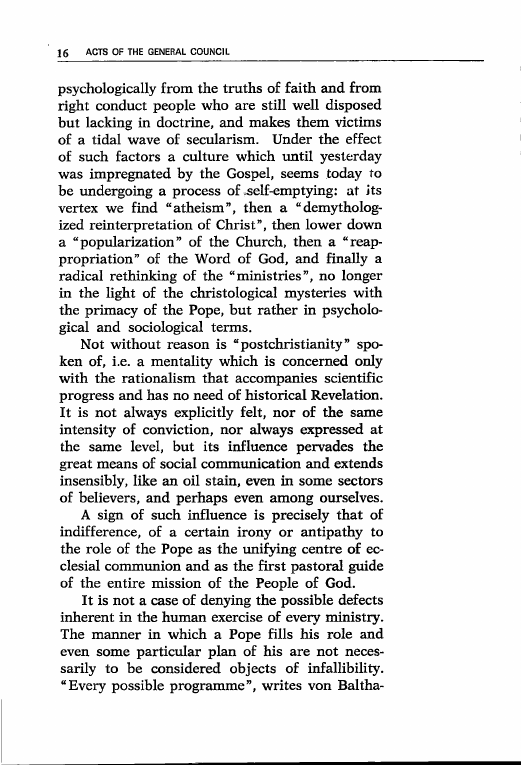 16 ACTS OF THE GENERAL COUNCIL

psychologically from the truths of faith and from right conduct people who are still well disposed but lacking in doctrine, and makes them victims of a tidal wave of secularism. Under the effect of such factors a culture which until yesterday was impregnated by the Gospel, seems today to be undergoing a process of self-emptying: at its vertex we find "atheism", then a "demythologized reinterpretation of Christ", then lower down a "popularization" of the Church, then a "reappropriation" of the Word of God, and finally a radical rethinking of the "ministries", no longer in the light of the christological mysteries with the primacy of the Pope, but rather in psychological and sociological terms.

Not without reason is "postchristianity" spoken of, i.e. a mentality which is concerned only with the rationalism that accompanies scientific progress and has no need of historical Revelation. It is not always explicitly felt, nor of the same intensity of conviction, nor always expressed at the same level, but its influence pervades the great means of social communication and extends insensibly, like an oil stain, even in some sectors of believers, and perhaps even among ourselves.

A sign of such influence is precisely that of indifference, of a certain irony or antipathy to the role of the Pope as the unifying centre of ecclesial communion and as the first pastoral guide of the entire mission of the People of God.

It is not a case of denying the possible defects inherent in the human exercise of every ministry. The manner in which a Pope fills his role and even some particular plan of his are not necessarily to be considered objects of infallibility. "Every possible programme", writes von Baltha-